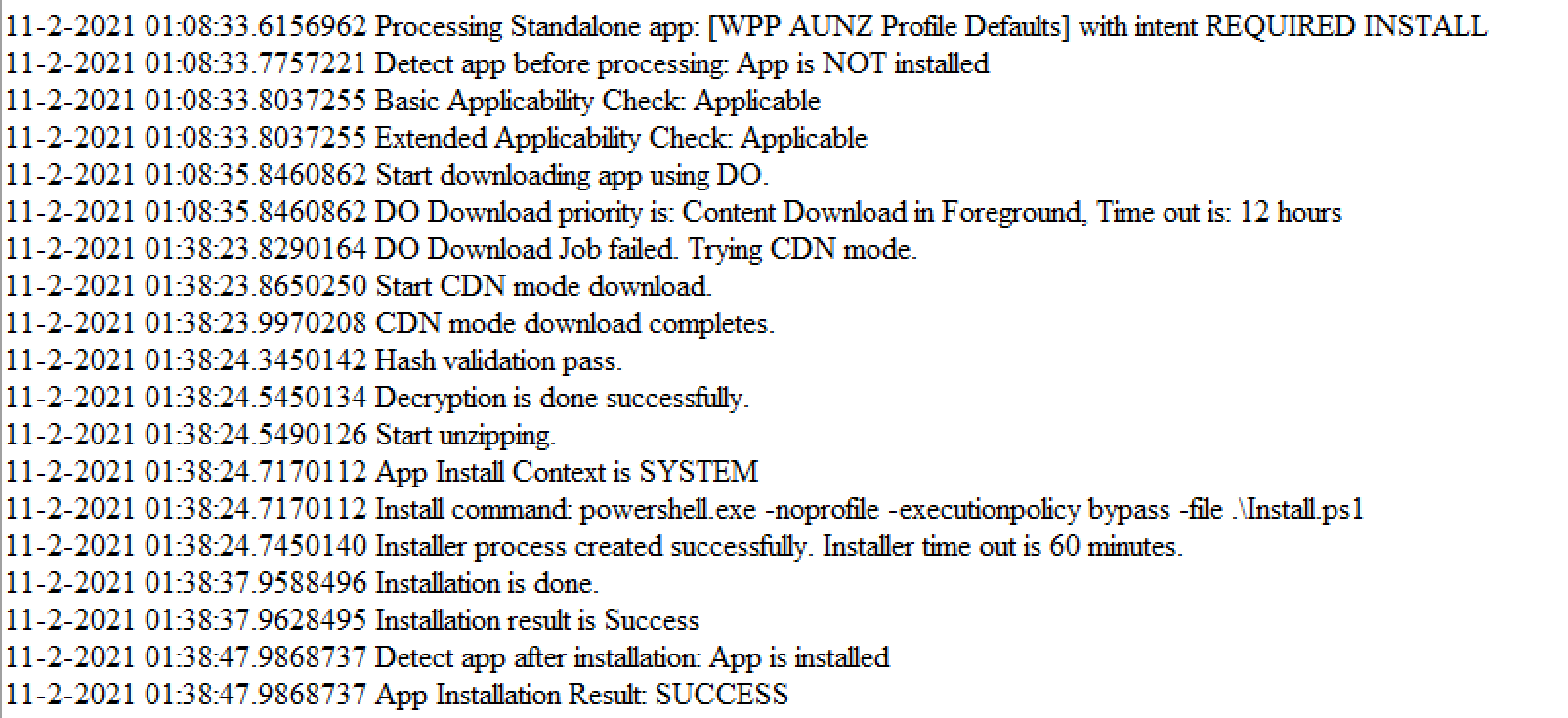 11-2-2021 01:08:33.6156962 Processing Standalone app: [WPP AUNZ Profile Defaults] with intent REQUIRED INSTALL
11-2-2021 01:08:33.7757221 Detect app before processing: App is NOT installed
11-2-2021 01:08:33.8037255 Basic Applicability Check: Applicable
11-2-2021 01:08:33.8037255 Extended Applicability Check: Applicable
11-2-2021 01:08:35.8460862 Start downloading app using DO.
11-2-2021 01:08:35.8460862 DO Download priority is: Content Download in Foreground, Time out is: 12 hours
11-2-2021 01:38:23.8290164 DO Download Job failed. Trying CDN mode.
11-2-2021 01:38:23.8650250 Start CDN mode download.
11-2-2021 01:38:23.9970208 CDN mode download completes.
11-2-2021 01:38:24.3450142 Hash validation pass.
11-2-2021 01:38:24.5450134 Decryption is done successfully.
11-2-2021 01:38:24.5490126 Start unzipping.
11-2-2021 01:38:24.7170112 App Install Context is SYSTEM
11-2-2021 01:38:24.7170112 Install command: powershell.exe -noprofile -executionpolicy bypass -file .\Install.ps1
11-2-2021 01:38:24.7450140 Installer process created successfully. Installer time out is 60 minutes.
11-2-2021 01:38:37.9588496 Installation is done.
11-2-2021 01:38:37.9628495 Installation result is Success
11-2-2021 01:38:47.9868737 Detect app after installation: App is installed
11-2-2021 01:38:47.9868737 App Installation Result: SUCCESS